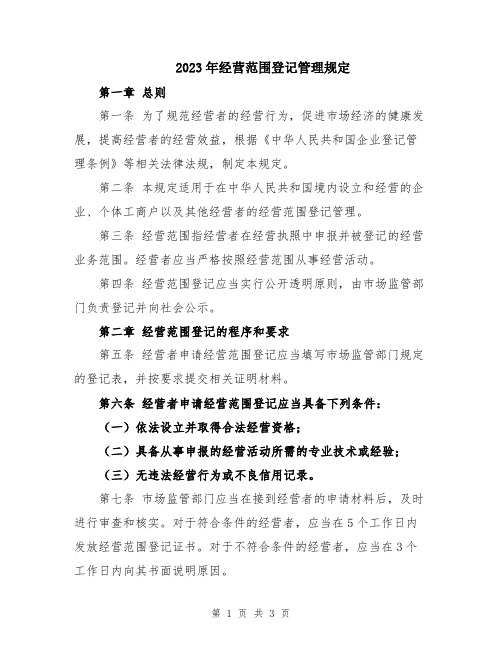 2023年经营范围登记管理规定

第一章 总则

第一条 为了规范经营者的经营行为，促进市场经济的健康发展，提高经营者的经营效益，根据《中华人民共和国企业登记管理条例》等相关法律法规，制定本规定。

第二条 本规定适用于在中华人民共和国境内设立和经营的企业、个体工商户以及其他经营者的经营范围登记管理。

第三条 经营范围指经营者在经营执照中申报并被登记的经营业务范围。经营者应当严格按照经营范围从事经营活动。

第四条 经营范围登记应当实行公开透明原则，由市场监管部门负责登记并向社会公示。

第二章 经营范围登记的程序和要求

第五条 经营者申请经营范围登记应当填写市场监管部门规定的登记表，并按要求提交相关证明材料。

第六条 经营者申请经营范围登记应当具备下列条件：

（一）依法设立并取得合法经营资格；

（二）具备从事申报的经营活动所需的专业技术或经验；

（三）无违法经营行为或不良信用记录。

第七条 市场监管部门应当在接到经营者的申请材料后，及时进行审查和核实。对于符合条件的经营者，应当在5个工作日内发放经营范围登记证书。对于不符合条件的经营者，应当在3个工作日内向其书面说明原因。

第 1 页 共 3 页